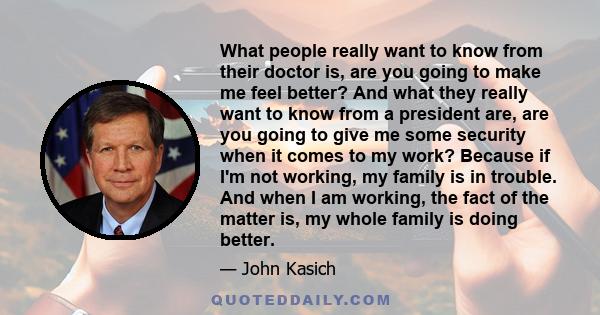 What people really want to know from their doctor is, are you going to make me feel better? And what they really want to know from a president are, are you going to give me some security when it comes to my work? Because if I'm not working, my family is in trouble. And when I am working, the fact of the matter is, my whole family is doing better.

— John Kasich

QUOTEDDAILY.COM